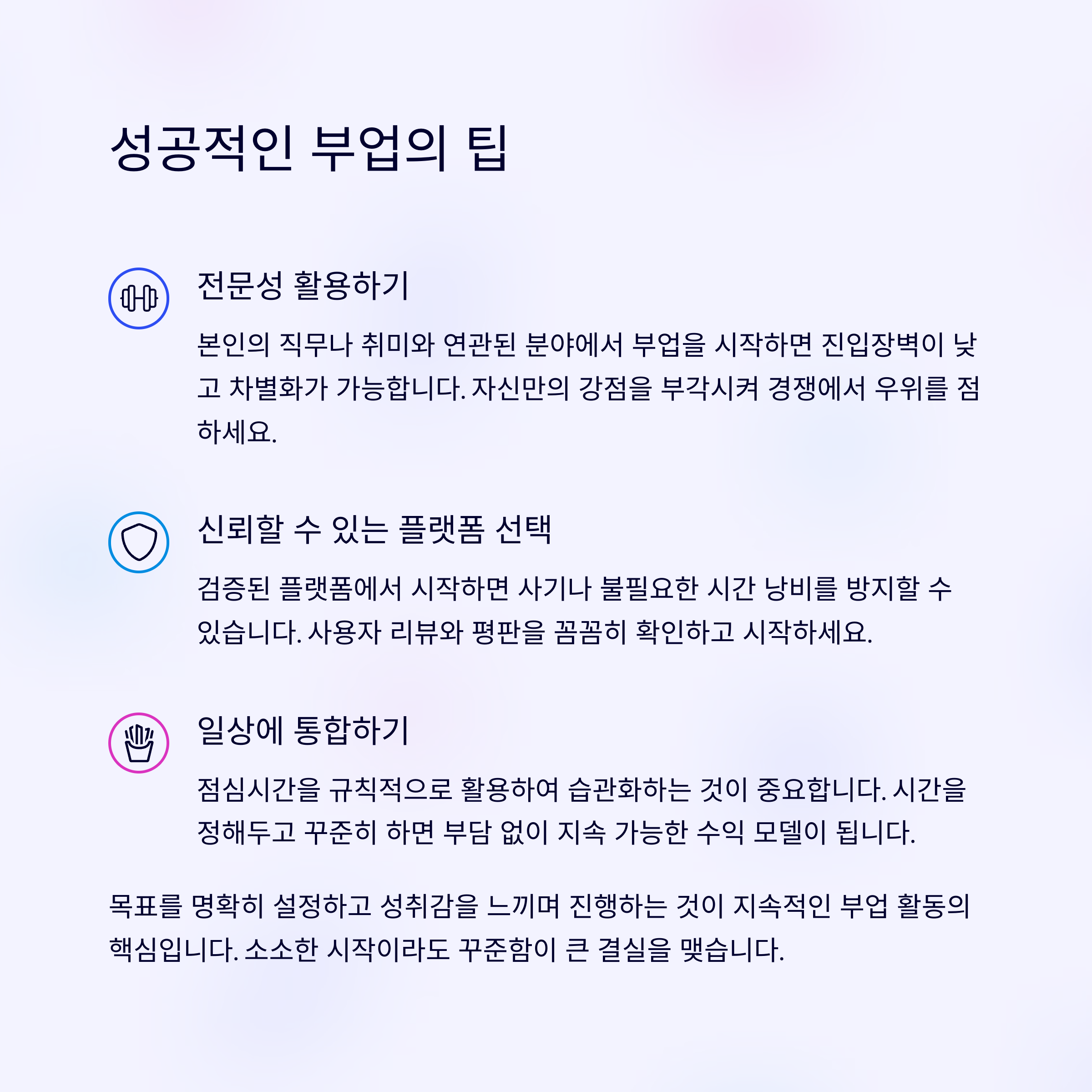 성공적인 부업의 팁

전문성 활용하기

본인의 직무나 취미와 연관된 분야에서 부업을 시작하면 진입장벽이 낮고 차별화가 가능합니다. 자신만의 강점을 부각시켜 경쟁에서 우위를 점하세요.

신뢰할 수 있는 플랫폼 선택

검증된 플랫폼에서 시작하면 사기나 불필요한 시간 낭비를 방지할 수 있습니다. 사용자 리뷰와 평판을 꼼꼼히 확인하고 시작하세요.

일상에 통합하기

점심시간을 규칙적으로 활용하여 습관화하는 것이 중요합니다. 시간을 정해두고 꾸준히 하면 부담 없이 지속 가능한 수익 모델이 됩니다.

목표를 명확히 설정하고 성취감을 느끼며 진행하는 것이 지속적인 부업 활동의 핵심입니다. 소소한 시작이라도 꾸준함이 큰 결실을 맺습니다.